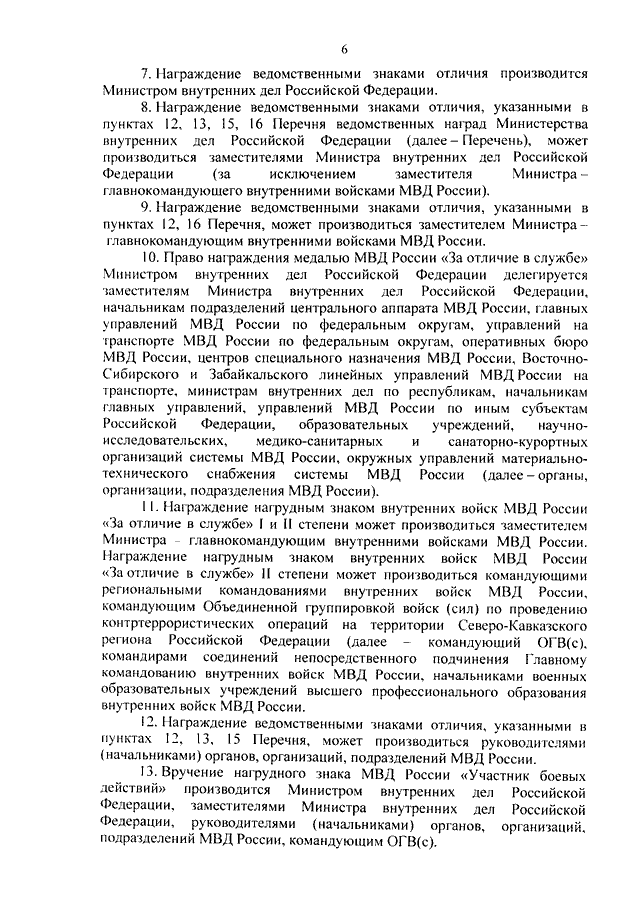 6

7. Награждение ведомственными знаками отличия производится Министром внутренних дел Российской Федерации.

8. Награждение ведомственными знаками отличия, указанными в пунктах 12, 13, 15, 16 Перечня ведомственных наград Министерства внутренних дел Российской Федерации (далее – Перечень), может производиться заместителями Министра внутренних дел Российской Федерации (за исключением заместителя Министра – главнокомандующего внутренними войсками МВД России).

9. Награждение ведомственными знаками отличия, указанными в пунктах 12, 16 Перечня, может производиться заместителем Министра – главнокомандующим внутренними войсками МВД России.

10. Право награждения медалью МВД России «За отличие в службе» Министром внутренних дел Российской Федерации делегируется заместителям Министра внутренних дел Российской Федерации, начальникам подразделений центрального аппарата МВД России, главных управлений МВД России по федеральным округам, управлений на транспорте МВД России по федеральным округам, оперативных бюро МВД России, центров специального назначения МВД России, Восточно-Сибирского и Забайкальского линейных управлений МВД России на транспорте, министрам внутренних дел по республикам, начальникам главных управлений, управлений МВД России по иным субъектам Российской Федерации, образовательных учреждений, научно-исследовательских, медико-санитарных и санаторно-курортных организаций системы МВД России, окружных управлений материально-технического снабжения системы МВД России (далее – органы, организации, подразделения МВД России).

11. Награждение нагрудным знаком внутренних войск МВД России «За отличие в службе» I и II степени может производиться заместителем Министра – главнокомандующим внутренними войсками МВД России. Награждение нагрудным знаком внутренних войск МВД России «За отличие в службе» II степени может производиться командующими региональными командованиями внутренних войск МВД России, командующим Объединенной группировкой войск (сил) по проведению контртеррористических операций на территории Северо-Кавказского региона Российской Федерации (далее – командующий ОГВ(с), командирами соединений непосредственного подчинения Главному командованию внутренних войск МВД России, начальниками военных образовательных учреждений высшего профессионального образования внутренних войск МВД России.

12. Награждение ведомственными знаками отличия, указанными в пунктах 12, 13, 15 Перечня, может производиться руководителями (начальниками) органов, организаций, подразделений МВД России.

13. Вручение нагрудного знака МВД России «Участник боевых действий» производится Министром внутренних дел Российской Федерации, заместителями Министра внутренних дел Российской Федерации, руководителями (начальниками) органов, организаций, подразделений МВД России, командующим ОГВ(с).